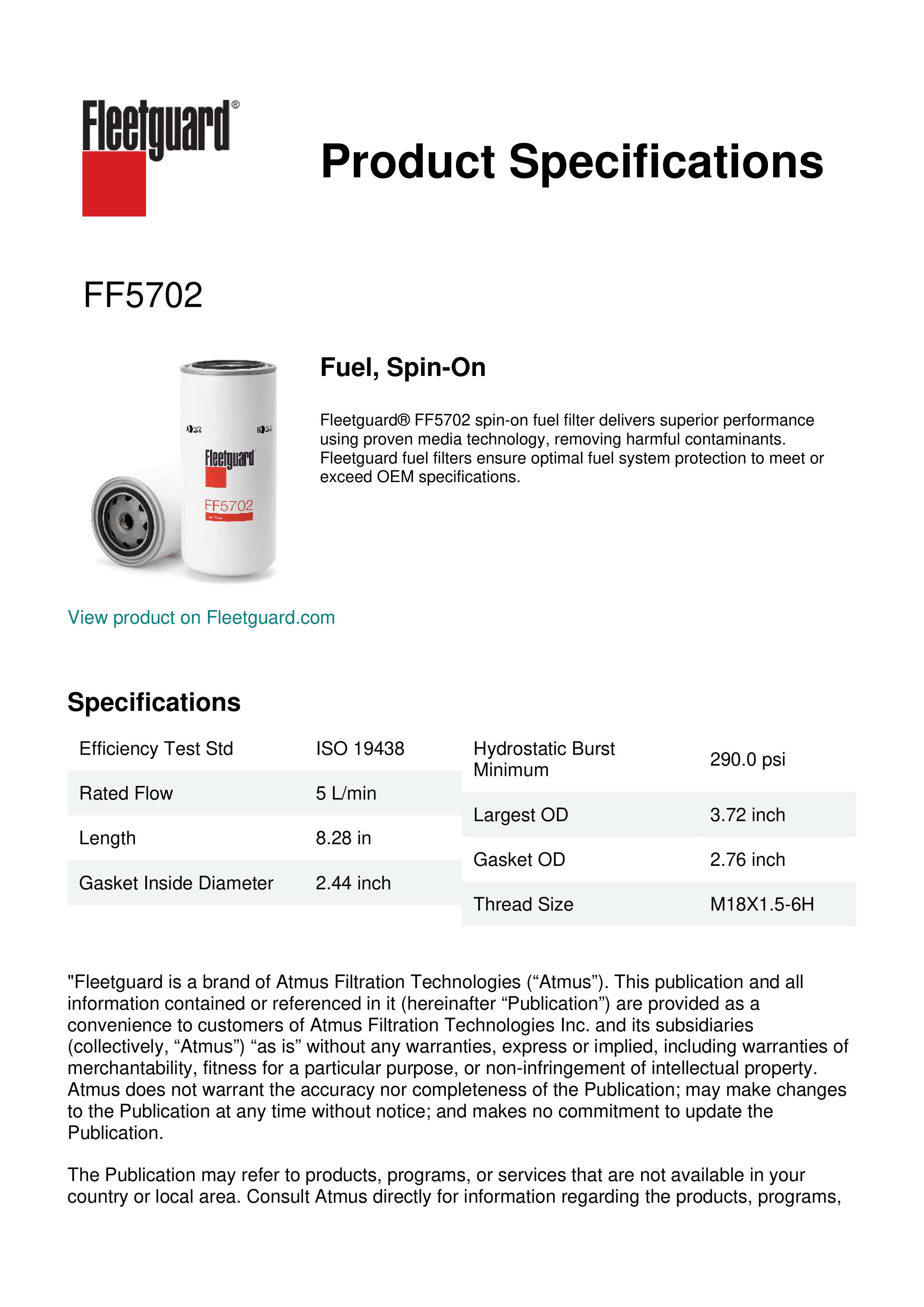 Fleetguard®

Product Specifications

FF5702

Fleetguard
FF5702

Fuel, Spin-On

Fleetguard® FF5702 spin-on fuel filter delivers superior performance using proven media technology, removing harmful contaminants. Fleetguard fuel filters ensure optimal fuel system protection to meet or exceed OEM specifications.

View product on Fleetguard.com

Specifications

| Efficiency Test Std | ISO 19438 |
|---|---|
| Rated Flow | 5 L/min |
| Length | 8.28 in |
| Gasket Inside Diameter | 2.44 inch |

| Hydrostatic Burst Minimum | 290.0 psi |
|---|---|
| Largest OD | 3.72 inch |
| Gasket OD | 2.76 inch |
| Thread Size | M18X1.5-6H |

"Fleetguard is a brand of Atmus Filtration Technologies (“Atmus”). This publication and all information contained or referenced in it (hereinafter “Publication”) are provided as a convenience to customers of Atmus Filtration Technologies Inc. and its subsidiaries (collectively, “Atmus”) “as is” without any warranties, express or implied, including warranties of merchantability, fitness for a particular purpose, or non-infringement of intellectual property. Atmus does not warrant the accuracy nor completeness of the Publication; may make changes to the Publication at any time without notice; and makes no commitment to update the Publication.

The Publication may refer to products, programs, or services that are not available in your country or local area. Consult Atmus directly for information regarding the products, programs,